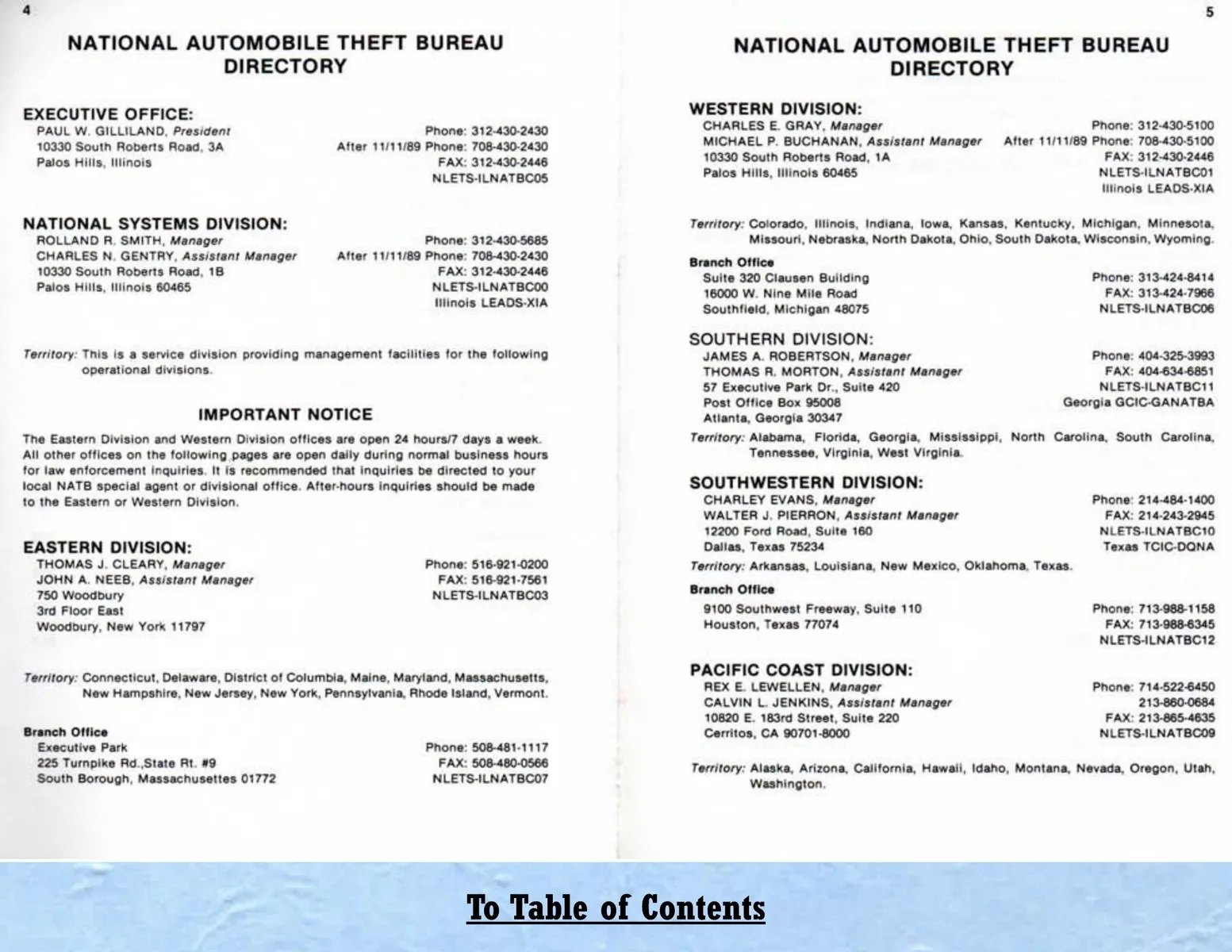 4

NATIONAL AUTOMOBILE THEFT BUREAU DIRECTORY

EXECUTIVE OFFICE:
PAUL W. GILLILAND, President
10330 South Roberts Road, 3A
Palos Hills, Illinois

Phone: 312-430-2430
After 11/11/89 Phone: 708-430-2430
FAX: 312-430-2446
NLETS-ILNATBC05

NATIONAL SYSTEMS DIVISION:
ROLLAND R. SMITH, Manager
CHARLES N. GENTRY, Assistant Manager
10330 South Roberts Road, 1B
Palos Hills, Illinois 60465

Phone: 312-430-5685
After 11/11/89 Phone: 708-430-2430
FAX: 312-430-2446
NLETS-ILNATBC00
Illinois LEADS-XIA

Territory: This is a service division providing management facilities for the following operational divisions.

IMPORTANT NOTICE

The Eastern Division and Western Division offices are open 24 hours/7 days a week. All other offices on the following pages are open daily during normal business hours for law enforcement inquiries. It is recommended that inquiries be directed to your local NATB special agent or divisional office. After-hours inquiries should be made to the Eastern or Western Division.

EASTERN DIVISION:
THOMAS J. CLEARY, Manager
JOHN A. NEEB, Assistant Manager
750 Woodbury
3rd Floor East
Woodbury, New York 11797

Phone: 516-921-0200
FAX: 516-921-7561
NLETS-ILNATBC03

Territory: Connecticut, Delaware, District of Columbia, Maine, Maryland, Massachusetts, New Hampshire, New Jersey, New York, Pennsylvania, Rhode Island, Vermont.

Branch Office
Executive Park
225 Turnpike Rd.,State Rt. #9
South Borough, Massachusettes 01772

Phone: 508-481-1117
FAX: 508-480-0566
NLETS-ILNATBC07

5

NATIONAL AUTOMOBILE THEFT BUREAU DIRECTORY

WESTERN DIVISION:
CHARLES E. GRAY, Manager
MICHAEL P. BUCHANAN, Assistant Manager
10330 South Roberts Road, 1A
Palos Hills, Illinois 60465

Phone: 312-430-5100
After 11/11/89 Phone: 708-430-5100
FAX: 312-430-2446
NLETS-ILNATBC01
Illinois LEADS-XIA

Territory: Colorado, Illinois, Indiana, Iowa, Kansas, Kentucky, Michigan, Minnesota, Missouri, Nebraska, North Dakota, Ohio, South Dakota, Wisconsin, Wyoming.

Branch Office
Suite 320 Clausen Building
16000 W. Nine Mile Road
Southfield, Michigan 48075

Phone: 313-424-8414
FAX: 313-424-7966
NLETS-ILNATBC06

SOUTHERN DIVISION:
JAMES A. ROBERTSON, Manager
THOMAS R. MORTON, Assistant Manager
57 Executive Park Dr., Suite 420
Post Office Box 95008
Atlanta, Georgia 30347

Phone: 404-325-3993
FAX: 404-634-6851
NLETS-ILNATBC11
Georgia GCIC-GANATBA

Territory: Alabama, Florida, Georgia, Mississippi, North Carolina, South Carolina, Tennessee, Virginia, West Virginia.

SOUTHWESTERN DIVISION:
CHARLEY EVANS, Manager
WALTER J. PIERRON, Assistant Manager
12200 Ford Road, Suite 160
Dallas, Texas 75234

Phone: 214-484-1400
FAX: 214-243-2945
NLETS-ILNATBC10
Texas TCIC-DQNA

Territory: Arkansas, Louisiana, New Mexico, Oklahoma, Texas.

Branch Office
9100 Southwest Freeway, Suite 110
Houston, Texas 77074

Phone: 713-988-1158
FAX: 713-988-6345
NLETS-ILNATBC12

PACIFIC COAST DIVISION:
REX E. LEWELLEN, Manager
CALVIN L. JENKINS, Assistant Manager
10820 E. 183rd Street, Suite 220
Cerritos, CA 90701-8000

Phone: 714-522-6450
213-860-0684
FAX: 213-865-4635
NLETS-ILNATBC09

Territory: Alaska, Arizona, California, Hawaii, Idaho, Montana, Nevada, Oregon, Utah, Washington.

To Table of Contents